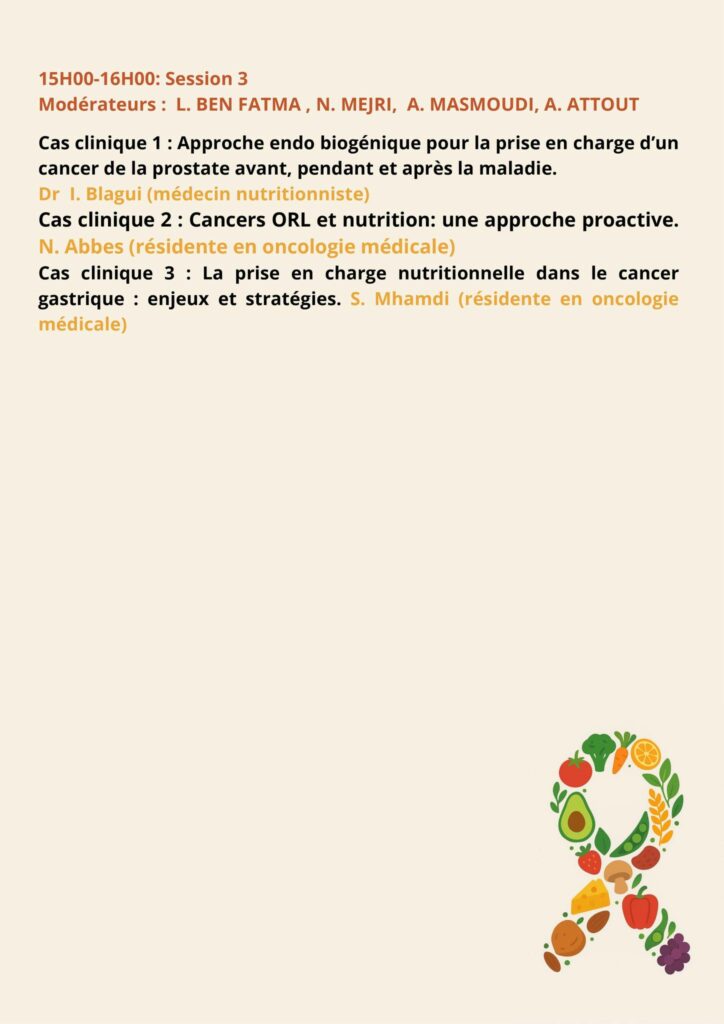 15H00-16H00: Session 3
Modérateurs : L. BEN FATMA , N. MEJRI, A. MASMOUDI, A. ATTOUT

Cas clinique 1 : Approche endo biogénique pour la prise en charge d'un cancer de la prostate avant, pendant et après la maladie.
Dr I. Blagui (médecin nutritionniste)

Cas clinique 2 : Cancers ORL et nutrition: une approche proactive.
N. Abbes (résidente en oncologie médicale)

Cas clinique 3 : La prise en charge nutritionnelle dans le cancer gastrique : enjeux et stratégies. S. Mhamdi (résidente en oncologie médicale)